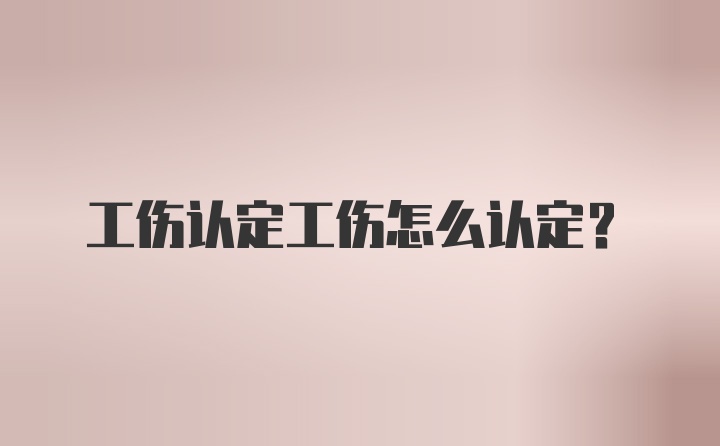 工伤认定工伤怎么认定？